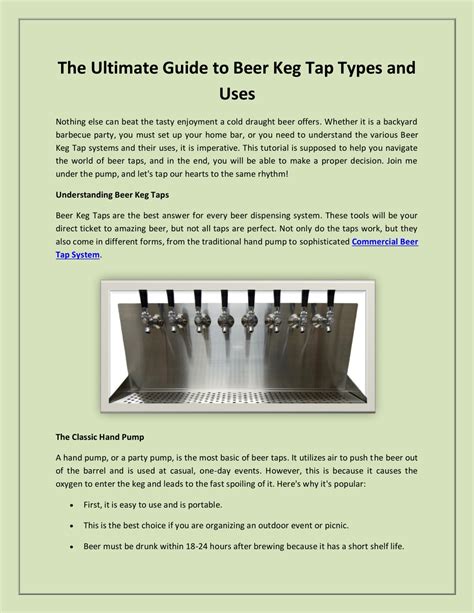 The Ultimate Guide to Beer Keg Tap Types and Uses

Nothing else can beat the tasty enjoyment a cold draught beer offers. Whether it is a backyard barbecue party, you must set up your home bar, or you need to understand the various Beer Keg Tap systems and their uses, it is imperative. This tutorial is supposed to help you navigate the world of beer taps, and in the end, you will be able to make a proper decision. Join me under the pump, and let's tap our hearts to the same rhythm!

Understanding Beer Keg Taps

Beer Keg Taps are the best answer for every beer dispensing system. These tools will be your direct ticket to amazing beer, but not all taps are perfect. Not only do the taps work, but they also come in different forms, from the traditional hand pump to sophisticated Commercial Beer Tap System.

The Classic Hand Pump

A hand pump, or a party pump, is the most basic of beer taps. It utilizes air to push the beer out of the barrel and is used at casual, one-day events. However, this is because it causes the oxygen to enter the keg and leads to the fast spoiling of it. Here's why it's popular:

• First, it is easy to use and is portable.

• This is the best choice if you are organizing an outdoor event or picnic.

• Beer must be drunk within 18-24 hours after brewing because it has a short shelf life.